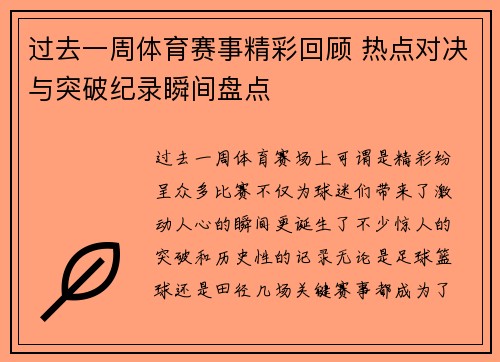 过去一周体育赛事精彩回顾 热点对决与突破纪录瞬间盘点

过去一周体育赛场上可谓是精彩纷呈众多比赛不仅为球迷们带来了激动人心的瞬间更诞生了不少惊人的突破和历史性的记录无论是足球篮球还是田径几场关键赛事都成为了